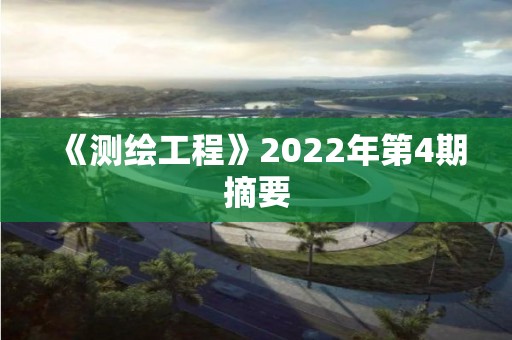 《测绘工程》2022年第4期摘要